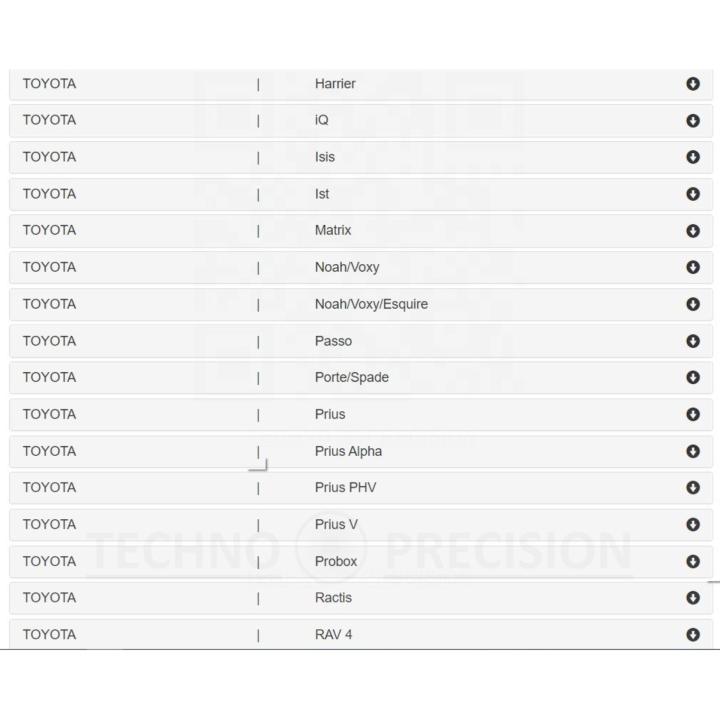 TOYOTA | Harrier

TOYOTA | iQ

TOYOTA | Isis

TOYOTA | Ist

TOYOTA | Matrix

TOYOTA | Noah/Voxy

TOYOTA | Noah/Voxy/Esquire

TOYOTA | Passo

TOYOTA | Porte/Spade

TOYOTA | Prius

TOYOTA | Prius Alpha

TOYOTA | Prius PHV

TOYOTA | Prius V

TOYOTA | Probox

TOYOTA | Ractis

TOYOTA | RAV 4

TECHNO PRECISION